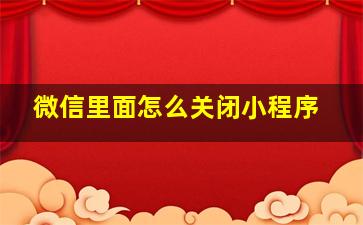 微信里面怎么关闭小程序